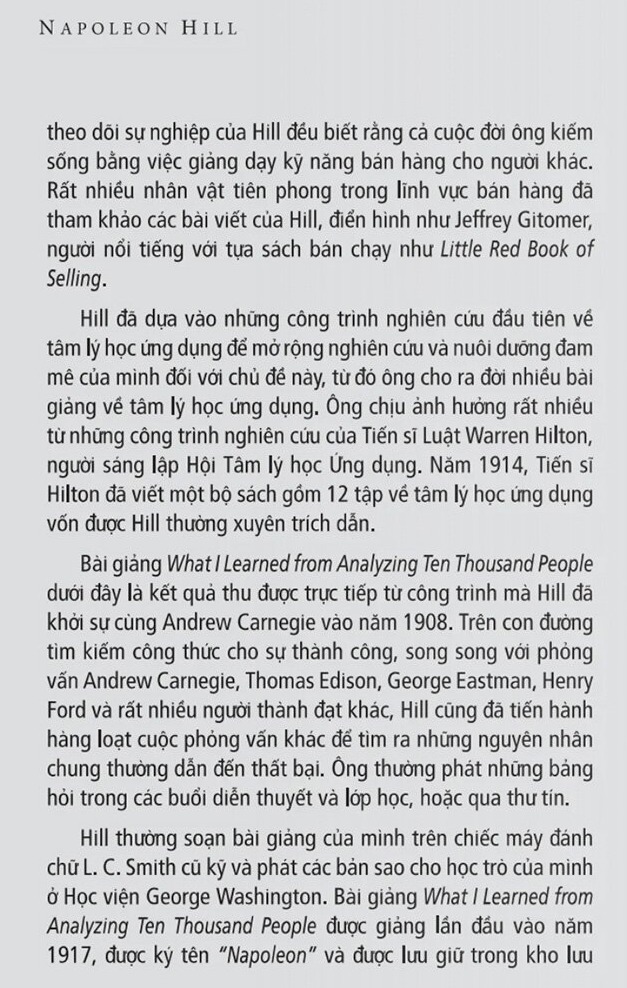 NAPOLEON HILL

theo dõi sự nghiệp của Hill đều biết rằng cả cuộc đời ông kiếm sống bằng việc giảng dạy kỹ năng bán hàng cho người khác. Rất nhiều nhân vật tiên phong trong lĩnh vực bán hàng đã tham khảo các bài viết của Hill, điển hình như Jeffrey Gitomer, người nổi tiếng với tựa sách bán chạy như Little Red Book of Selling.

Hill đã dựa vào những công trình nghiên cứu đầu tiên về tâm lý học ứng dụng để mở rộng nghiên cứu và nuôi dưỡng đam mê của mình đối với chủ đề này, từ đó ông cho ra đời nhiều bài giảng về tâm lý học ứng dụng. Ông chịu ảnh hưởng rất nhiều từ những công trình nghiên cứu của Tiến sĩ Luật Warren Hilton, người sáng lập Hội Tâm lý học Ứng dụng. Năm 1914, Tiến sĩ Hilton đã viết một bộ sách gồm 12 tập về tâm lý học ứng dụng vốn được Hill thường xuyên trích dẫn.

Bài giảng What I Learned from Analyzing Ten Thousand People dưới đây là kết quả thu được trực tiếp từ công trình mà Hill đã khởi sự cùng Andrew Carnegie vào năm 1908. Trên con đường tìm kiếm công thức cho sự thành công, song song với phỏng vấn Andrew Carnegie, Thomas Edison, George Eastman, Henry Ford và rất nhiều người thành đạt khác, Hill cũng đã tiến hành hàng loạt cuộc phỏng vấn khác để tìm ra những nguyên nhân chung thường dẫn đến thất bại. Ông thường phát những bảng hỏi trong các buổi diễn thuyết và lớp học, hoặc qua thư tín.

Hill thường soạn bài giảng của mình trên chiếc máy đánh chữ L. C. Smith cũ kỹ và phát các bản sao cho học trò của mình ở Học viện George Washington. Bài giảng What I Learned from Analyzing Ten Thousand People được giảng lần đầu vào năm 1917, được ký tên "Napoleon" và được lưu giữ trong kho lưu